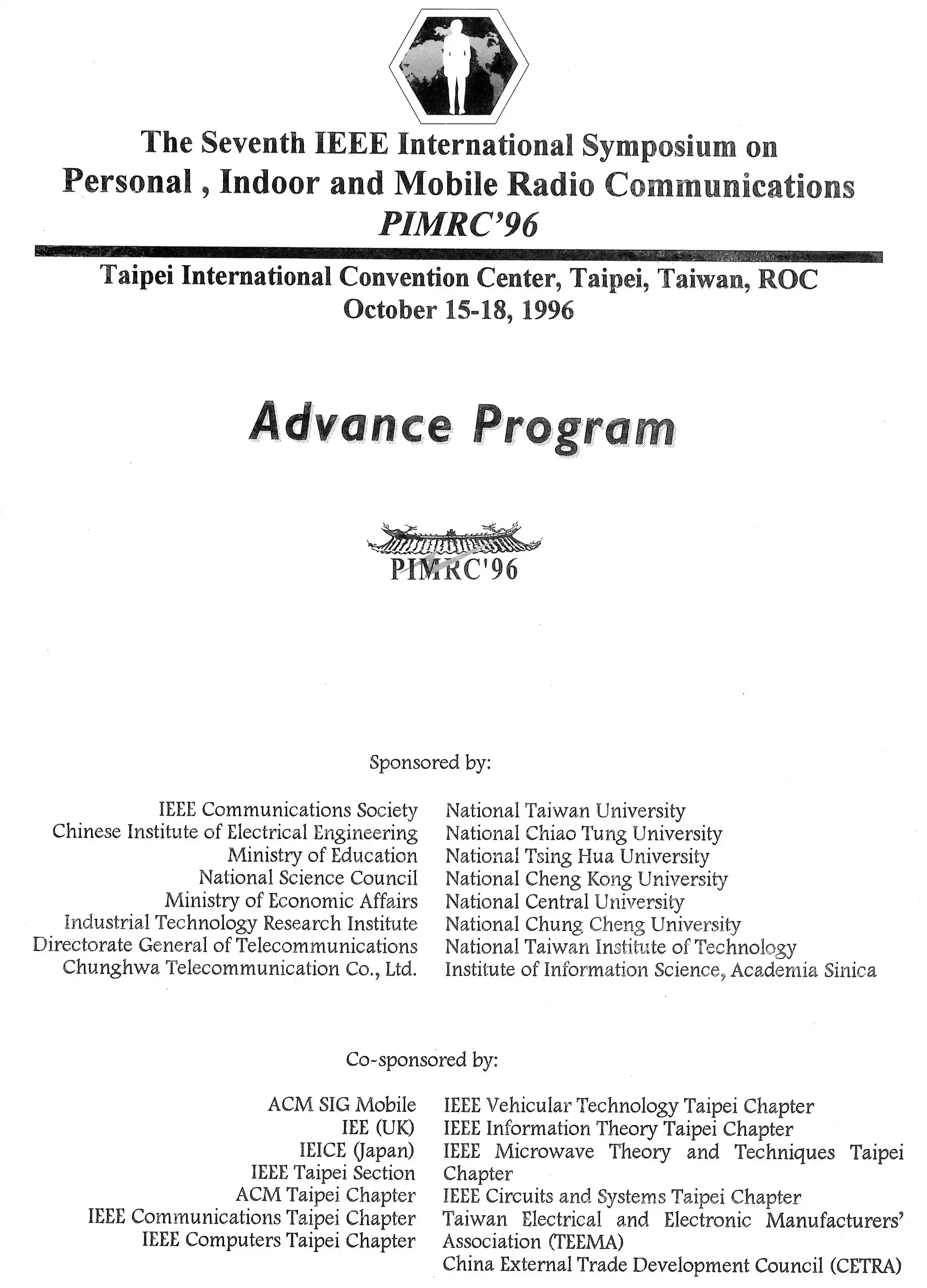 The Seventh IEEE International Symposium on Personal , Indoor and Mobile Radio Communications
PIMRC'96

Taipei International Convention Center, Taipei, Taiwan, ROC
October 15-18, 1996

Advance Program

PIMRC'96

Sponsored by:

IEEE Communications Society
Chinese Institute of Electrical Engineering
Ministry of Education
National Science Council
Ministry of Economic Affairs
Industrial Technology Research Institute
Directorate General of Telecommunications
Chunghwa Telecommunication Co., Ltd.

National Taiwan University
National Chiao Tung University
National Tsing Hua University
National Cheng Kong University
National Central University
National Chung Cheng University
National Taiwan Institute of Technology
Institute of Information Science, Academia Sinica

Co-sponsored by:

ACM SIG Mobile
IEE (UK)
IEICE (Japan)
IEEE Taipei Section
ACM Taipei Chapter
IEEE Communications Taipei Chapter
IEEE Computers Taipei Chapter

IEEE Vehicular Technology Taipei Chapter
IEEE Information Theory Taipei Chapter
IEEE Microwave Theory and Techniques Taipei Chapter
IEEE Circuits and Systems Taipei Chapter
Taiwan Electrical and Electronic Manufacturers' Association (TEEMA)
China External Trade Development Council (CETRA)